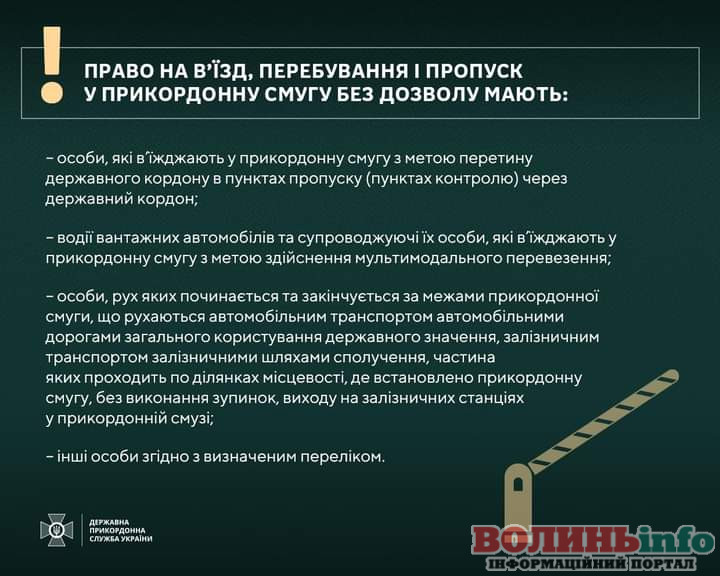 !
ПРАВО НА В'ЇЗД, ПЕРЕБУВАННЯ І ПРОПУСК У ПРИКОРДОННУ СМУГУ БЕЗ ДОЗВОЛУ МАЮТЬ:

– особи, які в'їжджають у прикордонну смугу з метою перетину державного кордону в пунктах пропуску (пунктах контролю) через державний кордон;

– водії вантажних автомобілів та супроводжуючі їх особи, які в'їжджають у прикордонну смугу з метою здійснення мультимодального перевезення;

– особи, рух яких починається та закінчується за межами прикордонної смуги, що рухаються автомобільним транспортом автомобільними дорогами загального користування державного значення, залізничним транспортом залізничними шляхами сполучення, частина яких проходить по ділянках місцевості, де встановлено прикордонну смугу, без виконання зупинок, виходу на залізничних станціях у прикордонній смузі;

– інші особи згідно з визначеним переліком.

ДЕРЖАВНА ПРИКОРДОННА СЛУЖБА УКРАЇНИ

ВОЛИНЬinfo
ІНФОРМАЦІЙНИЙ ПОРТАЛ